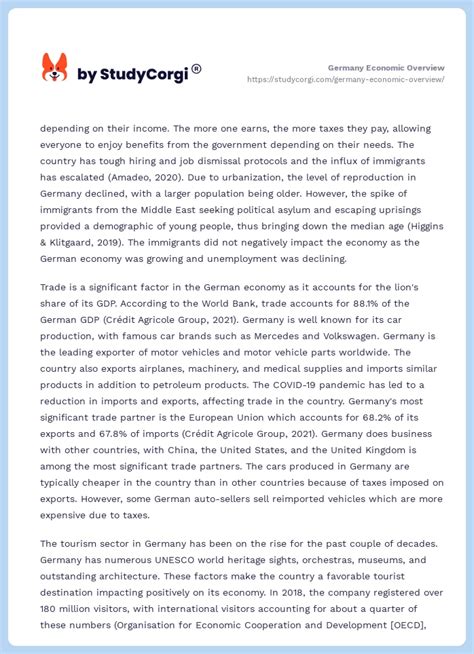 by StudyCorgi ®

Germany Economic Overview
https://studycorgi.com/germany-economic-overview/

depending on their income. The more one earns, the more taxes they pay, allowing everyone to enjoy benefits from the government depending on their needs. The country has tough hiring and job dismissal protocols and the influx of immigrants has escalated (Amadeo, 2020). Due to urbanization, the level of reproduction in Germany declined, with a larger population being older. However, the spike of immigrants from the Middle East seeking political asylum and escaping uprisings provided a demographic of young people, thus bringing down the median age (Higgins & Klitgaard, 2019). The immigrants did not negatively impact the economy as the German economy was growing and unemployment was declining.

Trade is a significant factor in the German economy as it accounts for the lion's share of its GDP. According to the World Bank, trade accounts for 88.1% of the German GDP (Crédit Agricole Group, 2021). Germany is well known for its car production, with famous car brands such as Mercedes and Volkswagen. Germany is the leading exporter of motor vehicles and motor vehicle parts worldwide. The country also exports airplanes, machinery, and medical supplies and imports similar products in addition to petroleum products. The COVID-19 pandemic has led to a reduction in imports and exports, affecting trade in the country. Germany's most significant trade partner is the European Union which accounts for 68.2% of its exports and 67.8% of imports (Crédit Agricole Group, 2021). Germany does business with other countries, with China, the United States, and the United Kingdom is among the most significant trade partners. The cars produced in Germany are typically cheaper in the country than in other countries because of taxes imposed on exports. However, some German auto-sellers sell reimported vehicles which are more expensive due to taxes.

The tourism sector in Germany has been on the rise for the past couple of decades. Germany has numerous UNESCO world heritage sights, orchestras, museums, and outstanding architecture. These factors make the country a favorable tourist destination impacting positively on its economy. In 2018, the company registered over 180 million visitors, with international visitors accounting for about a quarter of these numbers (Organisation for Economic Cooperation and Development [OECD],